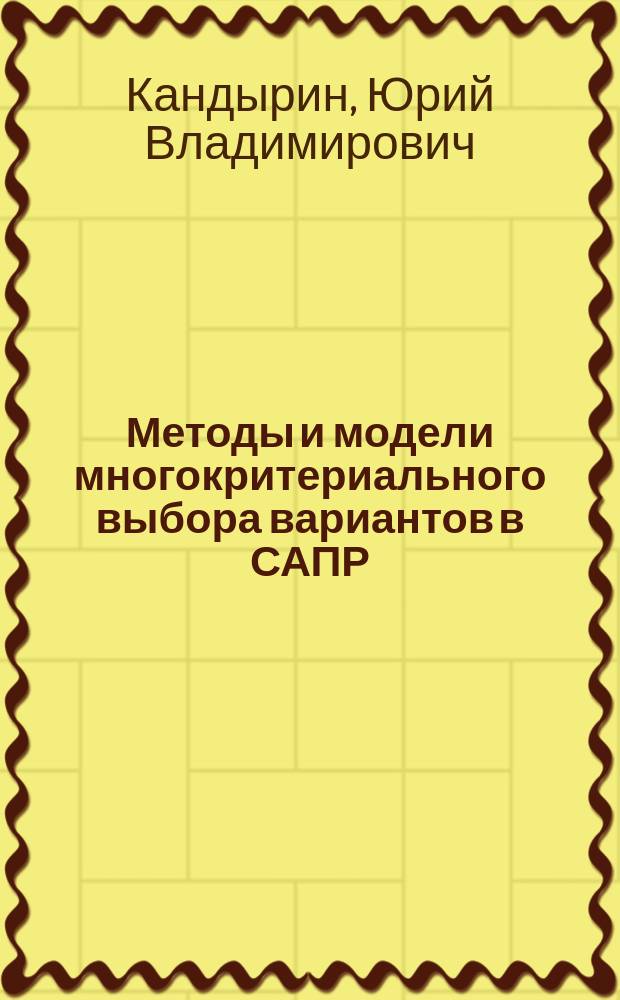 Кандырин, Юрий Владимирович

Методы и модели многокритериального выбора вариантов в САПР